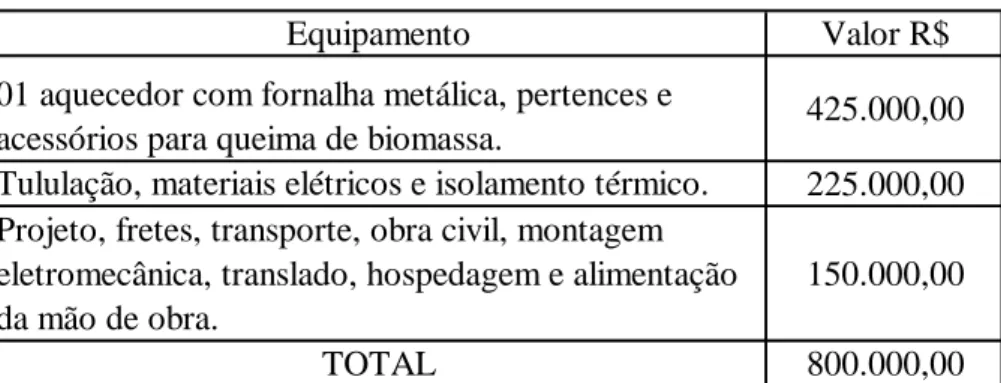 | Equipamento | Valor R$ |
|---|---|
| 01 aquecedor com fornalha metálica, pertences e acessórios para queima de biomassa. | 425.000,00 |
| Tululação, materiais elétricos e isolamento térmico. | 225.000,00 |
| Projeto, fretes, transporte, obra civil, montagem eletromecânica, translado, hospedagem e alimentação da mão de obra. | 150.000,00 |
| TOTAL | 800.000,00 |